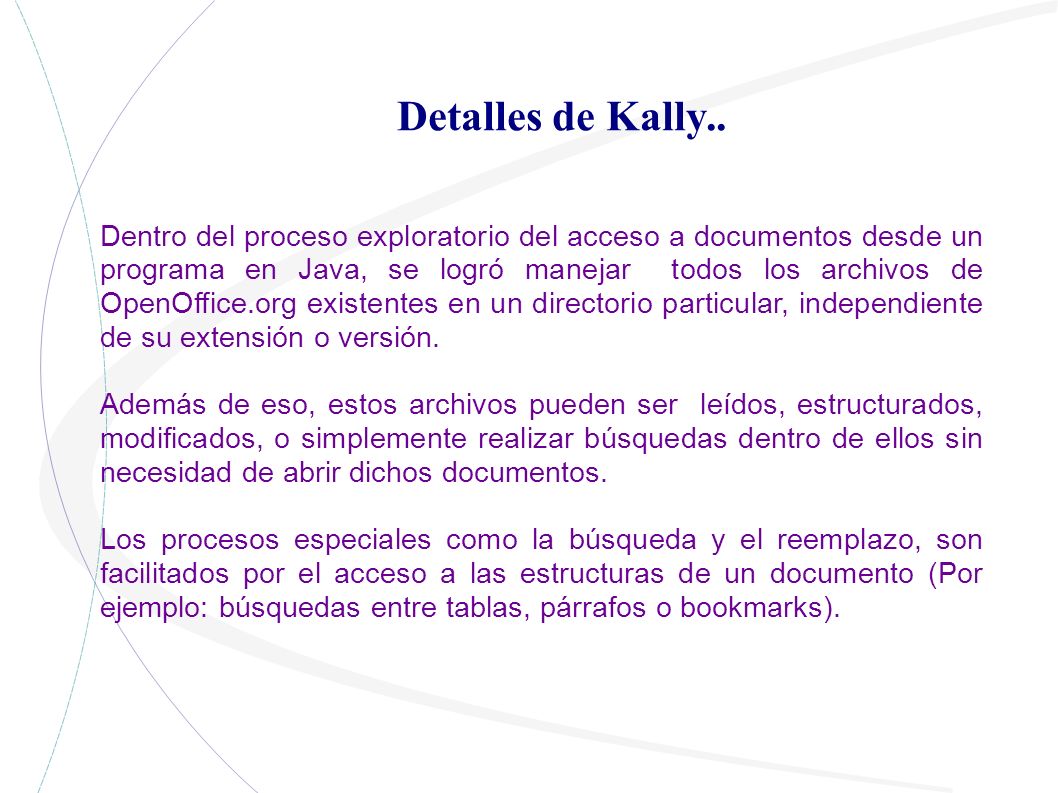 Detalles de Kally..

Dentro del proceso exploratorio del acceso a documentos desde un programa en Java, se logró manejar todos los archivos de OpenOffice.org existentes en un directorio particular, independiente de su extensión o versión.

Además de eso, estos archivos pueden ser leídos, estructurados, modificados, o simplemente realizar búsquedas dentro de ellos sin necesidad de abrir dichos documentos.

Los procesos especiales como la búsqueda y el reemplazo, son facilitados por el acceso a las estructuras de un documento (Por ejemplo: búsquedas entre tablas, párrafos o bookmarks).